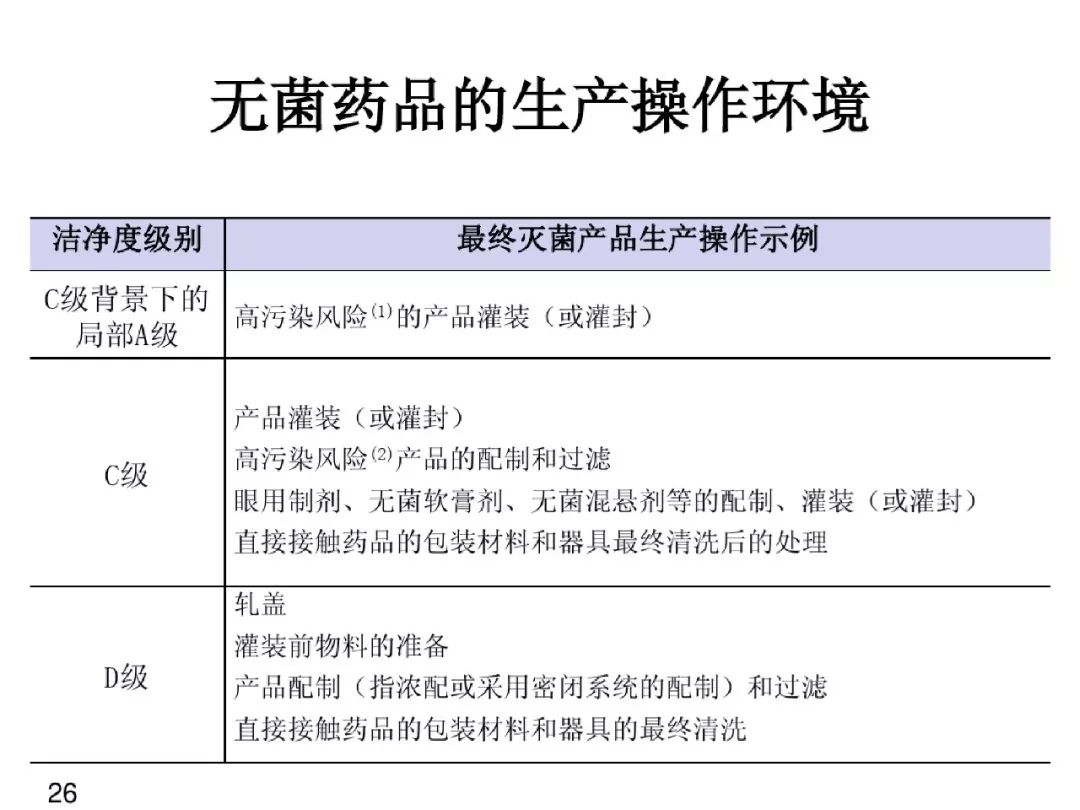 无菌药品的生产操作环境

| 洁净度级别 | 最终灭菌产品生产操作示例 |
|---|---|
| C级背景下的局部A级 | 高污染风险$^{(1)}$的产品灌装（或灌封） |
| C级 | 产品灌装（或灌封）<br>高污染风险$^{(2)}$产品的配制和过滤<br>眼用制剂、无菌软膏剂、无菌混悬剂等的配制、灌装（或灌封）<br>直接接触药品的包装材料和器具最终清洗后的处理 |
| D级 | 轧盖<br>灌装前物料的准备<br>产品配制（指浓配或采用密闭系统的配制）和过滤<br>直接接触药品的包装材料和器具的最终清洗 |

26